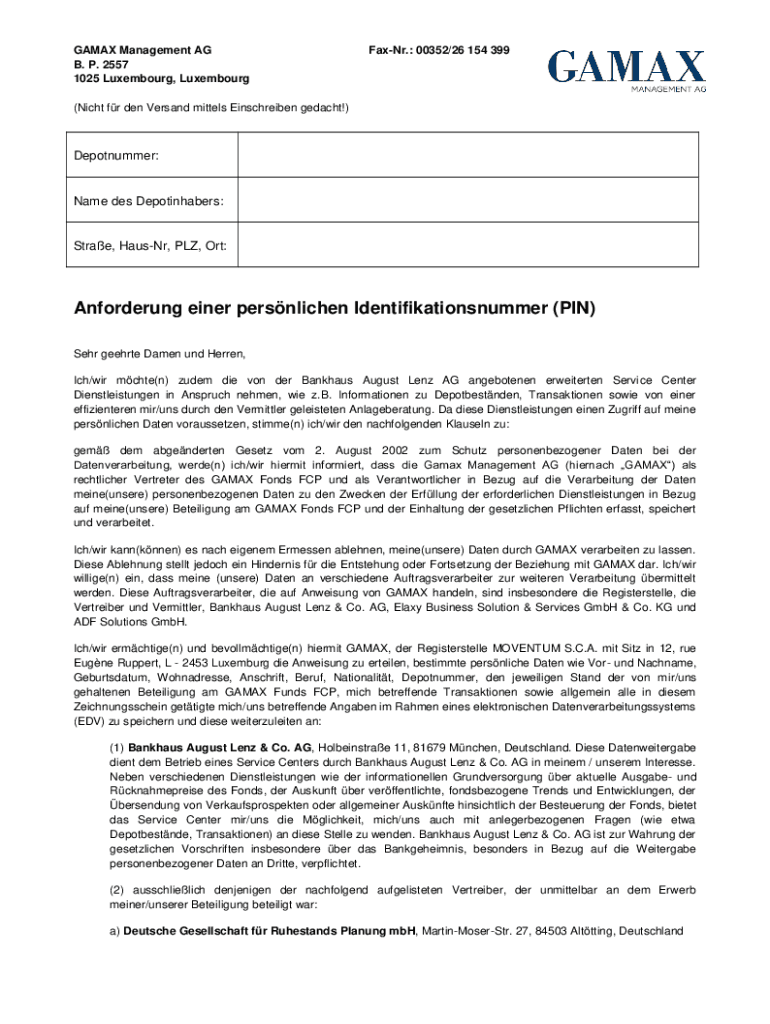 GAMAX Management AG
B. P. 2557
1025 Luxembourg, Luxembourg

Fax-Nr.: 00352/26 154 399

GAMAX
MANAGEMENT AG

(Nicht für den Versand mittels Einschreiben gedacht!)

| Depotnummer: | |
|---|---|
| Name des Depotinhabers: | |
| Straße, Haus-Nr, PLZ, Ort: | |

Anforderung einer persönlichen Identifikationsnummer (PIN)

Sehr geehrte Damen und Herren,

Ich/wir möchte(n) zudem die von der Bankhaus August Lenz AG angebotenen erweiterten Service Center Dienstleistungen in Anspruch nehmen, wie z.B. Informationen zu Depotbeständen, Transaktionen sowie von einer effizienteren mir/uns durch den Vermittler geleisteten Anlageberatung. Da diese Dienstleistungen einen Zugriff auf meine persönlichen Daten voraussetzen, stimme(n) ich/wir den nachfolgenden Klauseln zu:

gemäß dem abgeänderten Gesetz vom 2. August 2002 zum Schutz personenbezogener Daten bei der Datenverarbeitung, werde(n) ich/wir hiermit informiert, dass die Gamax Management AG (hiernach „GAMAX") als rechtlicher Vertreter des GAMAX Fonds FCP und als Verantwortlicher in Bezug auf die Verarbeitung der Daten meine(unsere) personenbezogenen Daten zu den Zwecken der Erfüllung der erforderlichen Dienstleistungen in Bezug auf meine(unsere) Beteiligung am GAMAX Fonds FCP und der Einhaltung der gesetzlichen Pflichten erfasst, speichert und verarbeitet.

Ich/wir kann(können) es nach eigenem Ermessen ablehnen, meine(unsere) Daten durch GAMAX verarbeiten zu lassen. Diese Ablehnung stellt jedoch ein Hindernis für die Entstehung oder Fortsetzung der Beziehung mit GAMAX dar. Ich/wir willige(n) ein, dass meine (unsere) Daten an verschiedene Auftragsverarbeiter zur weiteren Verarbeitung übermittelt werden. Diese Auftragsverarbeiter, die auf Anweisung von GAMAX handeln, sind insbesondere die Registerstelle, die Vertreiber und Vermittler, Bankhaus August Lenz & Co. AG, Elaxy Business Solution & Services GmbH & Co. KG und ADF Solutions GmbH.

Ich/wir ermächtige(n) und bevollmächtige(n) hiermit GAMAX, der Registerstelle MOVENTUM S.C.A. mit Sitz in 12, rue Eugène Ruppert, L - 2453 Luxemburg die Anweisung zu erteilen, bestimmte persönliche Daten wie Vor- und Nachname, Geburtsdatum, Wohnadresse, Anschrift, Beruf, Nationalität, Depotnummer, den jeweiligen Stand der von mir/uns gehaltenen Beteiligung am GAMAX Funds FCP, mich betreffende Transaktionen sowie allgemein alle in diesem Zeichnungsschein getätigte mich/uns betreffende Angaben im Rahmen eines elektronischen Datenverarbeitungssystems (EDV) zu speichern und diese weiterzuleiten an:

(1) Bankhaus August Lenz & Co. AG, Holbeinstraße 11, 81679 München, Deutschland. Diese Datenweitergabe dient dem Betrieb eines Service Centers durch Bankhaus August Lenz & Co. AG in meinem / unserem Interesse. Neben verschiedenen Dienstleistungen wie der informationellen Grundversorgung über aktuelle Ausgabe- und Rücknahmepreise des Fonds, der Auskunft über veröffentlichte, fondsbezogene Trends und Entwicklungen, der Übersendung von Verkaufsprospekten oder allgemeiner Auskünfte hinsichtlich der Besteuerung der Fonds, bietet das Service Center mir/uns die Möglichkeit, mich/uns auch mit anlegerbezogenen Fragen (wie etwa Depotbestände, Transaktionen) an diese Stelle zu wenden. Bankhaus August Lenz & Co. AG ist zur Wahrung der gesetzlichen Vorschriften insbesondere über das Bankgeheimnis, besonders in Bezug auf die Weitergabe personenbezogener Daten an Dritte, verpflichtet.

(2) ausschließlich denjenigen der nachfolgend aufgelisteten Vertreiber, der unmittelbar an dem Erwerb meiner/unserer Beteiligung beteiligt war:

a) Deutsche Gesellschaft für Ruhestands Planung mbH, Martin-Moser-Str. 27, 84503 Altötting, Deutschland